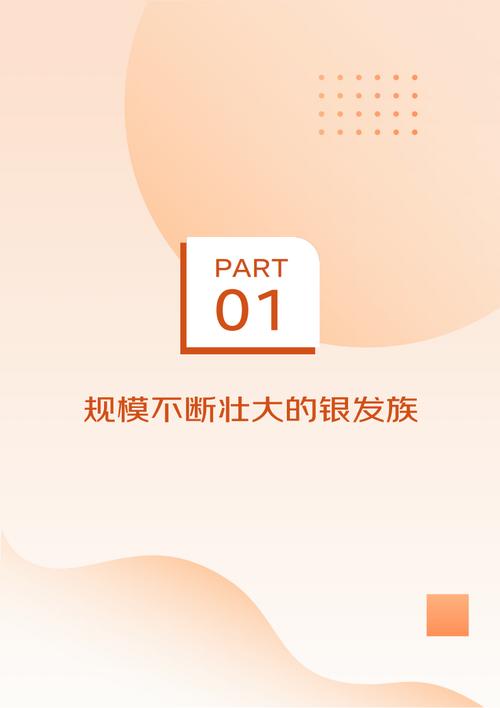 PART
01

规模不断壮大的银发族